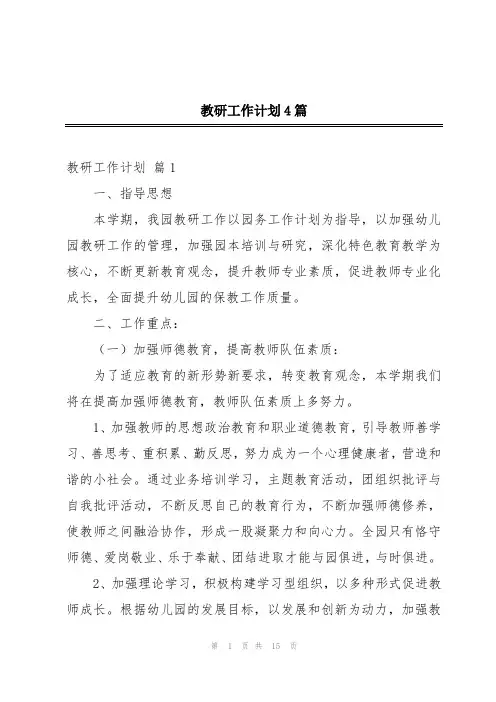 教研工作计划4篇

教研工作计划 篇1

一、指导思想

本学期，我园教研工作以园务工作计划为指导，以加强幼儿园教研工作的管理，加强园本培训与研究，深化特色教育教学为核心，不断更新教育观念，提升教师专业素质，促进教师专业化成长，全面提升幼儿园的保教工作质量。

二、工作重点：

（一）加强师德教育，提高教师队伍素质：

为了适应教育的新形势新要求，转变教育观念，本学期我们将在提高加强师德教育，教师队伍素质上多努力。

1、加强教师的思想政治教育和职业道德教育，引导教师善学习、善思考、重积累、勤反思，努力成为一个心理健康者，营造和谐的小社会。通过业务培训学习，主题教育活动，团组织批评与自我批评活动，不断反思自己的教育行为，不断加强师德修养，使教师之间融洽协作，形成一股凝聚力和向心力。全园只有恪守师德、爱岗敬业、乐于奉献、团结进取才能与园俱进，与时俱进。

2、加强理论学习，积极构建学习型组织，以多种形式促进教师成长。根据幼儿园的发展目标，以发展和创新为动力，加强教

第 1 页 共 15 页